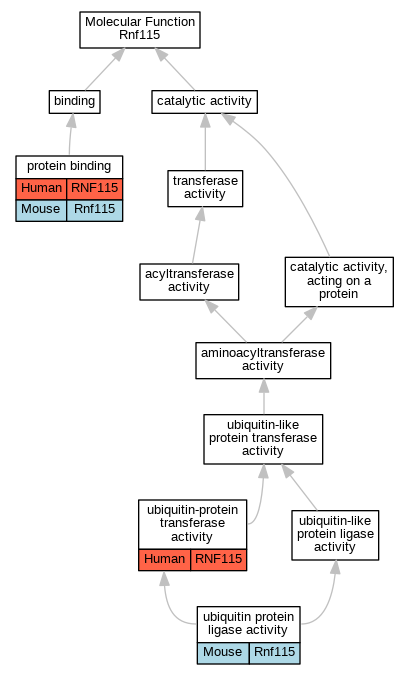 Molecular Function
Rnf115

binding

catalytic activity

protein binding

| Human | RNF115 |
|---|---|
| Mouse | Rnf115 |

transferase activity

acyltransferase activity

catalytic activity, acting on a protein

aminoacyltransferase activity

ubiquitin-like protein transferase activity

ubiquitin-protein transferase activity

| Human | RNF115 |
|---|---|

ubiquitin-like protein ligase activity

ubiquitin protein ligase activity

| Mouse | Rnf115 |
|---|---|